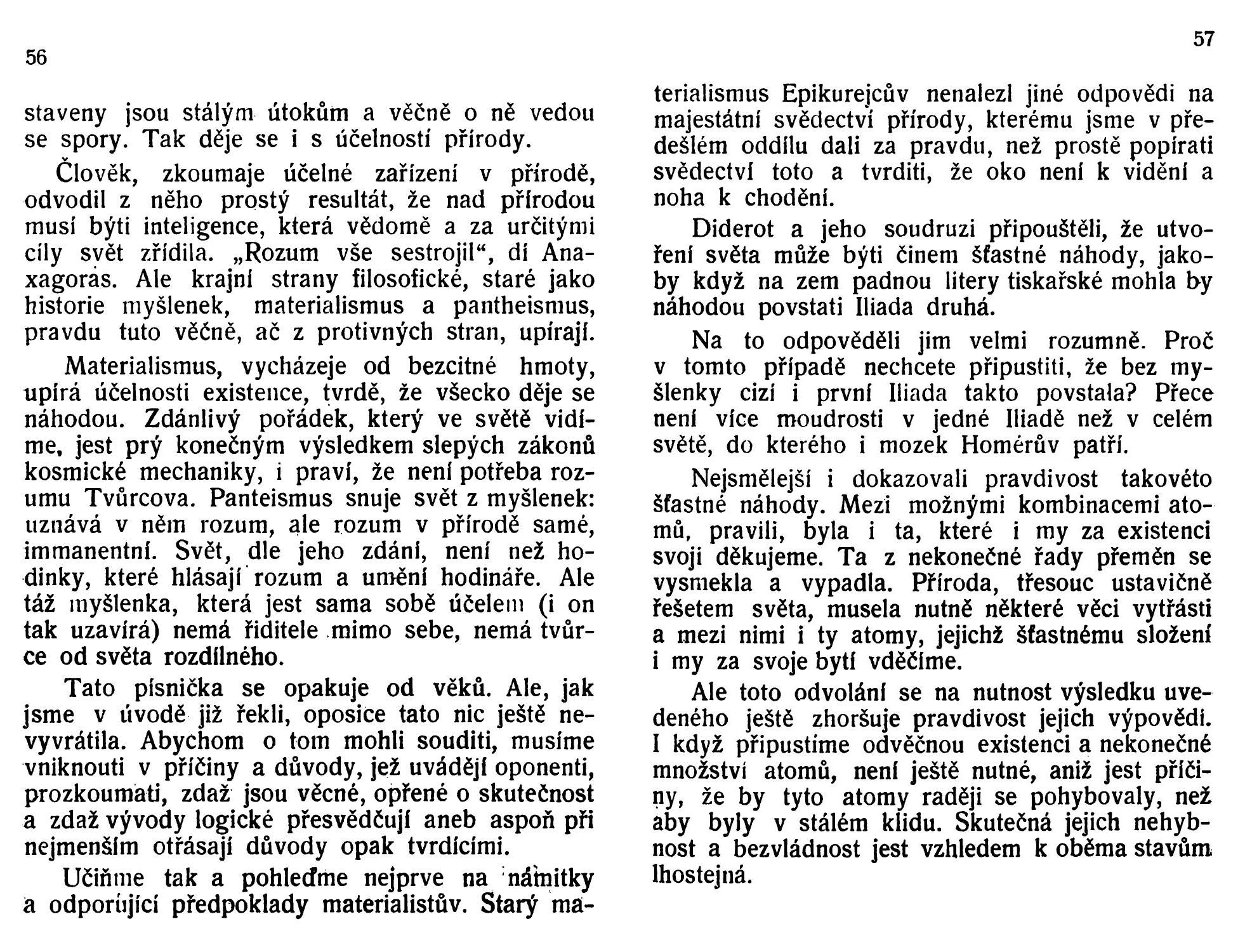 56

staveny jsou stálým útokům a věčně o ně vedou se spory. Tak děje se i s účelností přírody.

Člověk, zkoumaje účelné zařízení v přírodě, odvodil z něho prostý resultát, že nad přírodou musí býti inteligence, která vědomě a za určitými cíly svět zřídila. „Rozum vše sestrojil“, dí Anaxagoras. Ale krajní strany filosofické, staré jako historie myšlenek, materialismus a pantheismus, pravdu tuto věčně, ač z protivných stran, upírají.

Materialismus, vycházeje od bezcitné hmoty, upírá účelnosti existence, tvrdě, že všecko děje se náhodou. Zdánlivý pořádek, který ve světě vidíme, jest prý konečným výsledkem slepých zákonů kosmické mechaniky, i praví, že není potřeba rozumu Tvůrcova. Panteismus snuje svět z myšlenek: uznává v něm rozum, ale rozum v přírodě samé, immanentní. Svět, dle jeho zdání, není než hodinky, které hlásají rozum a umění hodináře. Ale táž myšlenka, která jest sama sobě účelem (i on tak uzavírá) nemá řiditele mimo sebe, nemá tvůrce od světa rozdílného.

Tato písnička se opakuje od věků. Ale, jak jsme v úvodě již řekli, oposice tato nic ještě nevyvrátila. Abychom o tom mohli souditi, musíme vniknouti v příčiny a důvody, jež uvádějí oponenti, prozkoumati, zdaž jsou věcné, opřené o skutečnost a zdaž vývody logické přesvědčují aneb aspoň při nejmenším otřásají důvody opak tvrdícími.

Učiňme tak a pohleďme nejprve na námitky a odporující předpoklady materialistův. Starý ma-

57

terialismus Epikurejcův nenalezl jiné odpovědi na majestátní svědectví přírody, kterému jsme v předešlém oddílu dali za pravdu, než prostě popírati svědectví toto a tvrditi, že oko není k vidění a noha k chodění.

Diderot a jeho soudruzi připouštěli, že utvoření světa může býti činem šťastné náhody, jakoby když na zem padnou litery tiskařské mohla by náhodou povstati Iliada druhá.

Na to odpověděli jim velmi rozumně. Proč v tomto případě nechcete připustiti, že bez myšlenky cizí i první Iliada takto povstala? Přece není více moudrosti v jedné Iliadě než v celém světě, do kterého i mozek Homérův patří.

Nejsmělejší i dokazovali pravdivost takovéto šťastné náhody. Mezi možnými kombinacemi atomů, pravili, byla i ta, které i my za existenci svoji děkujeme. Ta z nekonečné řady přeměn se vysmekla a vypadla. Příroda, třesouc ustavičně řešetem světa, musela nutně některé věci vytřásti a mezi nimi i ty atomy, jejichž šťastnému složení i my za svoje bytí vděčíme.

Ale toto odvolání se na nutnost výsledku uvedeného ještě zhoršuje pravdivost jejich výpovědi. I když připustíme odvěčnou existenci a nekonečné množství atomů, není ještě nutné, aniž jest příčiny, že by tyto atomy raději se pohybovaly, než aby byly v stálém klidu. Skutečná jejich nehybnost a bezvládnost jest vzhledem k oběma stavům lhostejná.